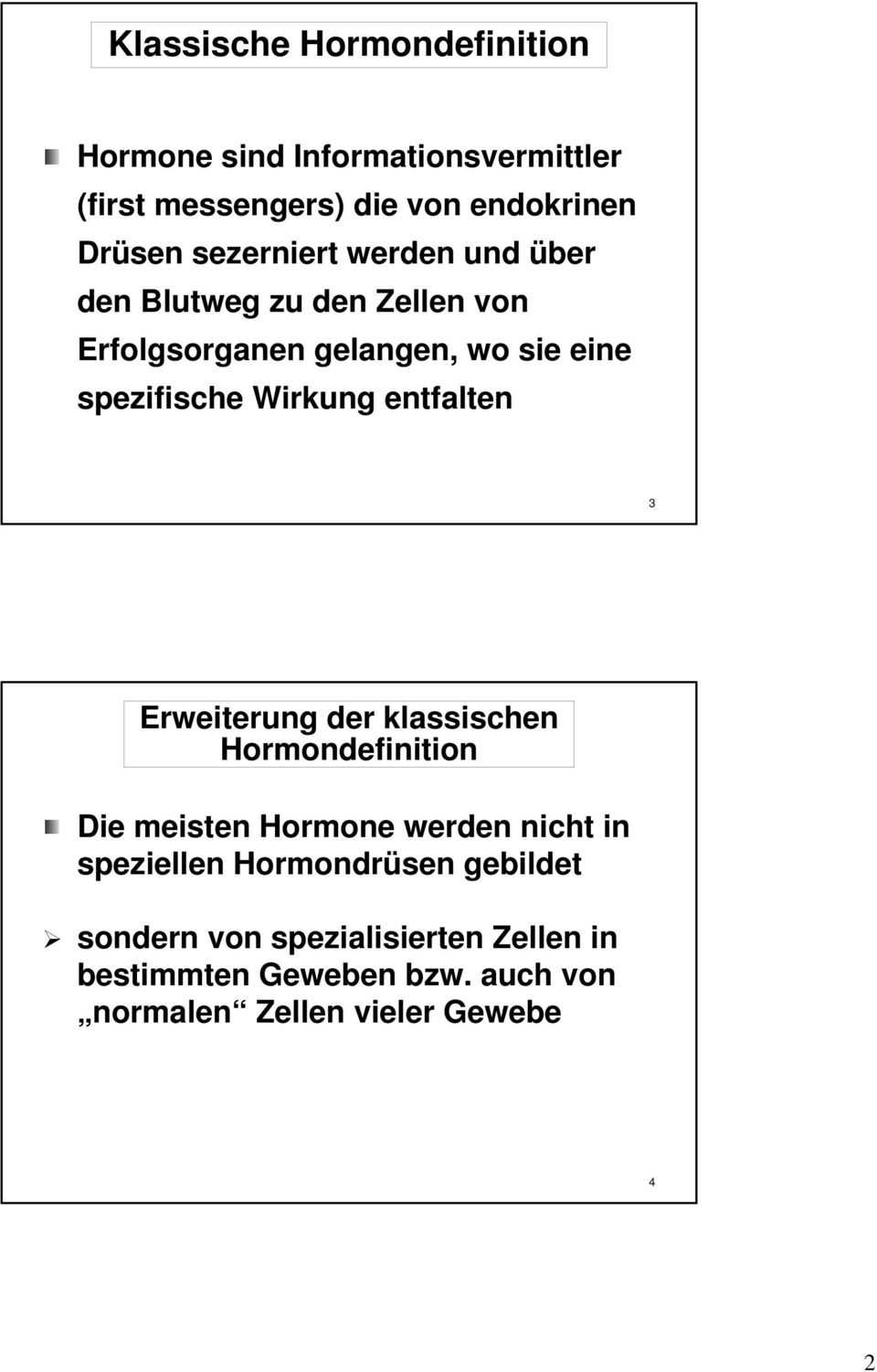 Klassische Hormondefinition

Hormone sind Informationsvermittler (first messengers) die von endokrinen Drüsen sezerniert werden und über den Blutweg zu den Zellen von Erfolgsorganen gelangen, wo sie eine spezifische Wirkung entfalten

3

Erweiterung der klassischen Hormondefinition

Die meisten Hormone werden nicht in speziellen Hormondrüsen gebildet

sondern von spezialisierten Zellen in bestimmten Geweben bzw. auch von „normalen“ Zellen vieler Gewebe

4

2